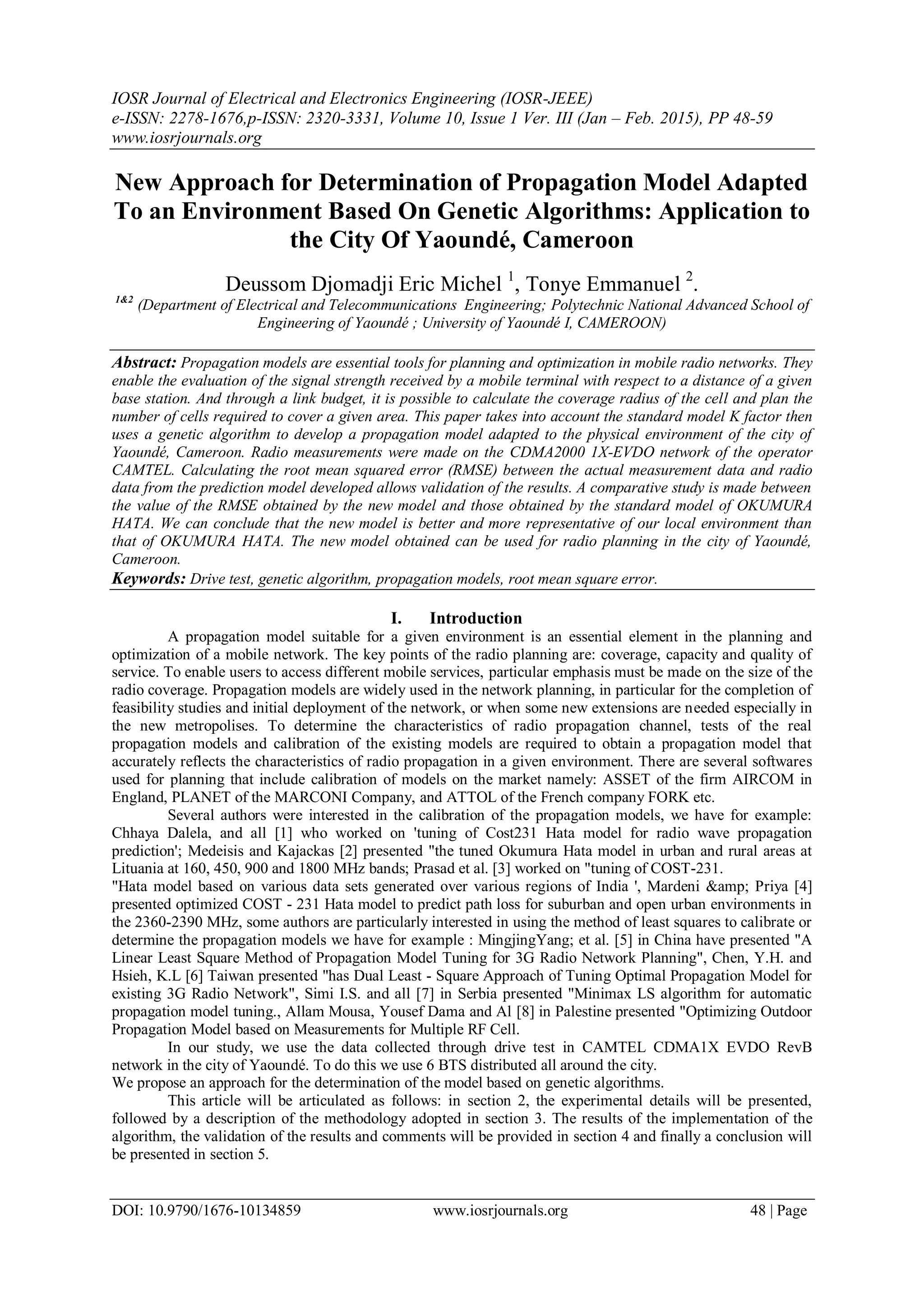 IOSR Journal of Electrical and Electronics Engineering (IOSR-JEEE)
e-ISSN: 2278-1676,p-ISSN: 2320-3331, Volume 10, Issue 1 Ver. III (Jan – Feb. 2015), PP 48-59
www.iosrjournals.org

New Approach for Determination of Propagation Model Adapted To an Environment Based On Genetic Algorithms: Application to the City Of Yaoundé, Cameroon

Deussom Djomadji Eric Michel $^1$, Tonye Emmanuel $^2$.
$^{1\&2}$ (Department of Electrical and Telecommunications Engineering; Polytechnic National Advanced School of Engineering of Yaoundé ; University of Yaoundé I, CAMEROON)

Abstract: Propagation models are essential tools for planning and optimization in mobile radio networks. They enable the evaluation of the signal strength received by a mobile terminal with respect to a distance of a given base station. And through a link budget, it is possible to calculate the coverage radius of the cell and plan the number of cells required to cover a given area. This paper takes into account the standard model K factor then uses a genetic algorithm to develop a propagation model adapted to the physical environment of the city of Yaoundé, Cameroon. Radio measurements were made on the CDMA2000 1X-EVDO network of the operator CAMTEL. Calculating the root mean squared error (RMSE) between the actual measurement data and radio data from the prediction model developed allows validation of the results. A comparative study is made between the value of the RMSE obtained by the new model and those obtained by the standard model of OKUMURA HATA. We can conclude that the new model is better and more representative of our local environment than that of OKUMURA HATA. The new model obtained can be used for radio planning in the city of Yaoundé, Cameroon.
Keywords: Drive test, genetic algorithm, propagation models, root mean square error.

I. Introduction
A propagation model suitable for a given environment is an essential element in the planning and optimization of a mobile network. The key points of the radio planning are: coverage, capacity and quality of service. To enable users to access different mobile services, particular emphasis must be made on the size of the radio coverage. Propagation models are widely used in the network planning, in particular for the completion of feasibility studies and initial deployment of the network, or when some new extensions are needed especially in the new metropolises. To determine the characteristics of radio propagation channel, tests of the real propagation models and calibration of the existing models are required to obtain a propagation model that accurately reflects the characteristics of radio propagation in a given environment. There are several softwares used for planning that include calibration of models on the market namely: ASSET of the firm AIRCOM in England, PLANET of the MARCONI Company, and ATTOL of the French company FORK etc.
Several authors were interested in the calibration of the propagation models, we have for example: Chhaya Dalela, and all [1] who worked on 'tuning of Cost231 Hata model for radio wave propagation prediction'; Medeisis and Kajackas [2] presented "the tuned Okumura Hata model in urban and rural areas at Lituania at 160, 450, 900 and 1800 MHz bands; Prasad et al. [3] worked on "tuning of COST-231.
"Hata model based on various data sets generated over various regions of India ', Mardeni &amp; Priya [4] presented optimized COST - 231 Hata model to predict path loss for suburban and open urban environments in the 2360-2390 MHz, some authors are particularly interested in using the method of least squares to calibrate or determine the propagation models we have for example : MingjingYang; et al. [5] in China have presented "A Linear Least Square Method of Propagation Model Tuning for 3G Radio Network Planning", Chen, Y.H. and Hsieh, K.L [6] Taiwan presented "has Dual Least - Square Approach of Tuning Optimal Propagation Model for existing 3G Radio Network", Simi I.S. and all [7] in Serbia presented "Minimax LS algorithm for automatic propagation model tuning., Allam Mousa, Yousef Dama and Al [8] in Palestine presented "Optimizing Outdoor Propagation Model based on Measurements for Multiple RF Cell.
In our study, we use the data collected through drive test in CAMTEL CDMA1X EVDO RevB network in the city of Yaoundé. To do this we use 6 BTS distributed all around the city.
We propose an approach for the determination of the model based on genetic algorithms.
This article will be articulated as follows: in section 2, the experimental details will be presented, followed by a description of the methodology adopted in section 3. The results of the implementation of the algorithm, the validation of the results and comments will be provided in section 4 and finally a conclusion will be presented in section 5.

DOI: 10.9790/1676-10134859 www.iosrjournals.org 48 | Page